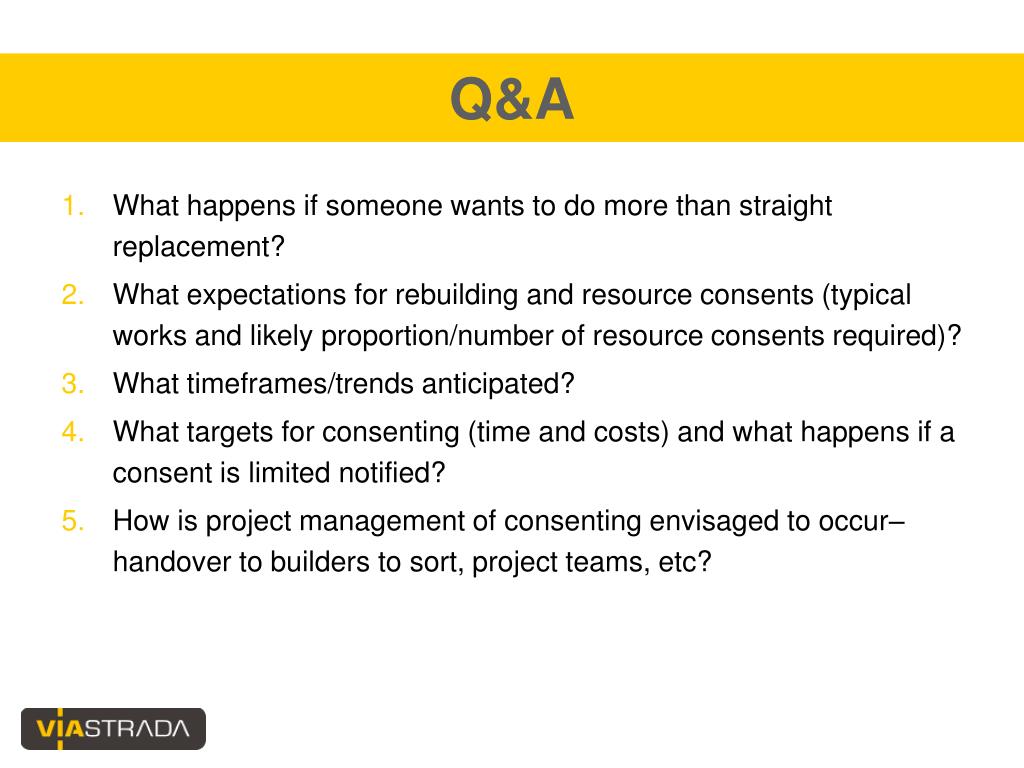 Q&A

1. What happens if someone wants to do more than straight replacement?
2. What expectations for rebuilding and resource consents (typical works and likely proportion/number of resource consents required)?
3. What timeframes/trends anticipated?
4. What targets for consenting (time and costs) and what happens if a consent is limited notified?
5. How is project management of consenting envisaged to occur– handover to builders to sort, project teams, etc?

VIASTRADA